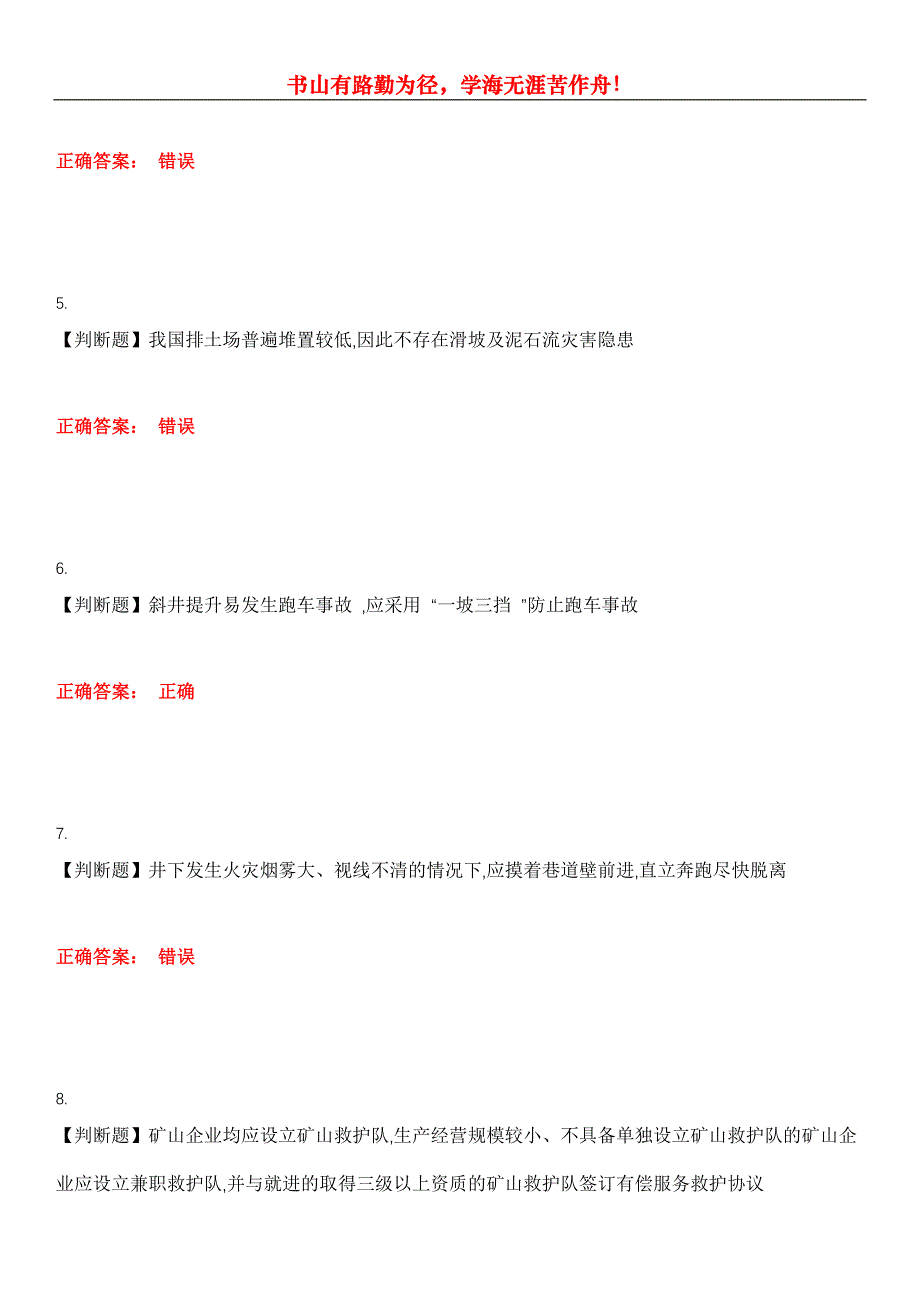 书山有路勤为径，学海无涯苦作舟！

正确答案： 错误

5.
【判断题】我国排土场普遍堆置较低,因此不存在滑坡及泥石流灾害隐患

正确答案： 错误

6.
【判断题】斜井提升易发生跑车事故 ,应采用 “一坡三挡 ”防止跑车事故

正确答案： 正确

7.
【判断题】井下发生火灾烟雾大、视线不清的情况下,应摸着巷道壁前进,直立奔跑尽快脱离

正确答案： 错误

8.
【判断题】矿山企业均应设立矿山救护队,生产经营规模较小、不具备单独设立矿山救护队的矿山企业应设立兼职救护队,并与就进的取得三级以上资质的矿山救护队签订有偿服务救护协议